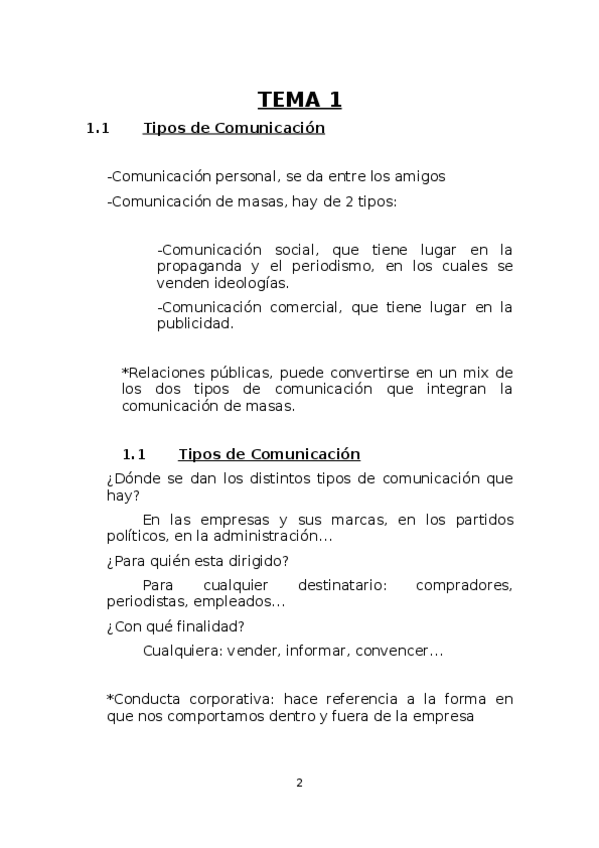 TEMA 1

1.1 Tipos de Comunicación

-Comunicación personal, se da entre los amigos

-Comunicación de masas, hay de 2 tipos:

-Comunicación social, que tiene lugar en la propaganda y el periodismo, en los cuales se venden ideologías.

-Comunicación comercial, que tiene lugar en la publicidad.

*Relaciones públicas, puede convertirse en un mix de los dos tipos de comunicación que integran la comunicación de masas.

1.1 Tipos de Comunicación

¿Dónde se dan los distintos tipos de comunicación que hay?

En las empresas y sus marcas, en los partidos políticos, en la administración...

¿Para quién esta dirigido?

Para cualquier destinatario: compradores, periodistas, empleados...

¿Con qué finalidad?

Cualquiera: vender, informar, convencer...

*Conducta corporativa: hace referencia a la forma en que nos comportamos dentro y fuera de la empresa

2